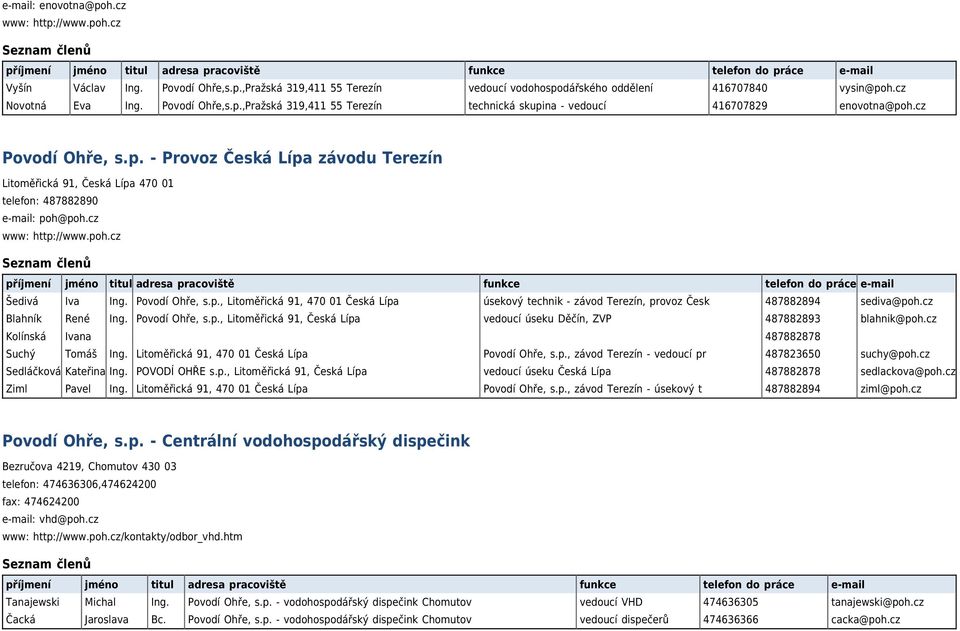 e-mail: enovotna@poh.cz
www: http://www.poh.cz

Seznam členů

| příjmení | jméno | titul | adresa pracoviště | funkce | telefon do práce | e-mail |
|---|---|---|---|---|---|---|
| Vyšín | Václav | Ing. | Povodí Ohře,s.p.,Pražská 319,411 55 Terezín | vedoucí vodohospodářského oddělení | 416707840 | vysin@poh.cz |
| Novotná | Eva | Ing. | Povodí Ohře,s.p.,Pražská 319,411 55 Terezín | technická skupina - vedoucí | 416707829 | enovotna@poh.cz |

Povodí Ohře, s.p. - Provoz Česká Lípa závodu Terezín

Litoměřická 91, Česká Lípa 470 01
telefon: 487882890
e-mail: poh@poh.cz
www: http://www.poh.cz

Seznam členů

| příjmení | jméno | titul | adresa pracoviště | funkce | telefon do práce | e-mail |
|---|---|---|---|---|---|---|
| Šedivá | Iva | Ing. | Povodí Ohře, s.p., Litoměřická 91, 470 01 Česká Lípa | úsekový technik - závod Terezín, provoz Česk | 487882894 | sediva@poh.cz |
| Blahník | René | Ing. | Povodí Ohře, s.p., Litoměřická 91, Česká Lípa | vedoucí úseku Děčín, ZVP | 487882893 | blahnik@poh.cz |
| Kolínská | Ivana | | | | 487882878 | |
| Suchý | Tomáš | Ing. | Litoměřická 91, 470 01 Česká Lípa | Povodí Ohře, s.p., závod Terezín - vedoucí pr | 487823650 | suchy@poh.cz |
| Sedláčková | Kateřina | Ing. | POVODÍ OHŘE s.p., Litoměřická 91, Česká Lípa | vedoucí úseku Česká Lípa | 487882878 | sedlackova@poh.cz |
| Ziml | Pavel | Ing. | Litoměřická 91, 470 01 Česká Lípa | Povodí Ohře, s.p., závod Terezín - úsekový t | 487882894 | ziml@poh.cz |

Povodí Ohře, s.p. - Centrální vodohospodářský dispečink

Bezručova 4219, Chomutov 430 03
telefon: 474636306,474624200
fax: 474624200
e-mail: vhd@poh.cz
www: http://www.poh.cz/kontakty/odbor_vhd.htm

Seznam členů

| příjmení | jméno | titul | adresa pracoviště | funkce | telefon do práce | e-mail |
|---|---|---|---|---|---|---|
| Tanajewski | Michal | Ing. | Povodí Ohře, s.p. - vodohospodářský dispečink Chomutov | vedoucí VHD | 474636305 | tanajewski@poh.cz |
| Čacká | Jaroslava | Bc. | Povodí Ohře, s.p. - vodohospodářský dispečink Chomutov | vedoucí dispečerů | 474636366 | cacka@poh.cz |